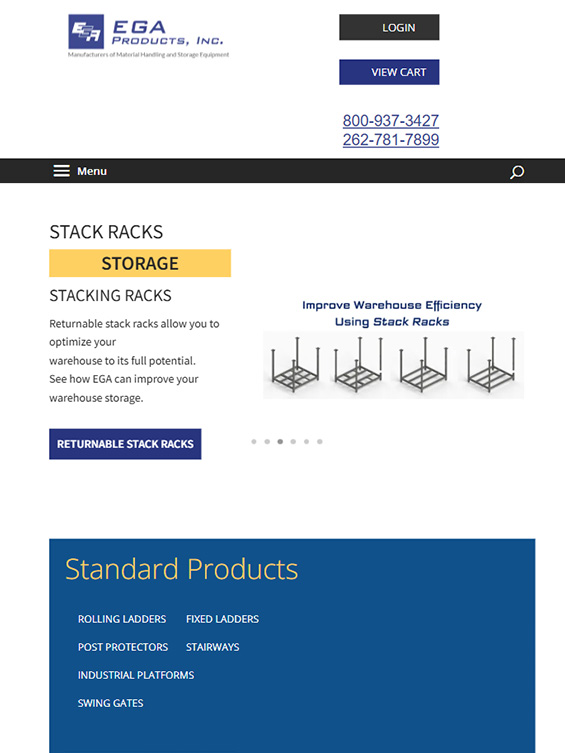 EGA
EGA PRODUCTS, INC.
Manufacturers of Material Handling and Storage Equipment

LOGIN

VIEW CART

800-937-3427
262-781-7899

Menu

STACK RACKS

STORAGE

STACKING RACKS

Returnable stack racks allow you to optimize your warehouse to its full potential. See how EGA can improve your warehouse storage.

RETURNABLE STACK RACKS

Improve Warehouse Efficiency
Using Stack Racks

Standard Products

ROLLING LADDERS
FIXED LADDERS
POST PROTECTORS
STAIRWAYS
INDUSTRIAL PLATFORMS
SWING GATES